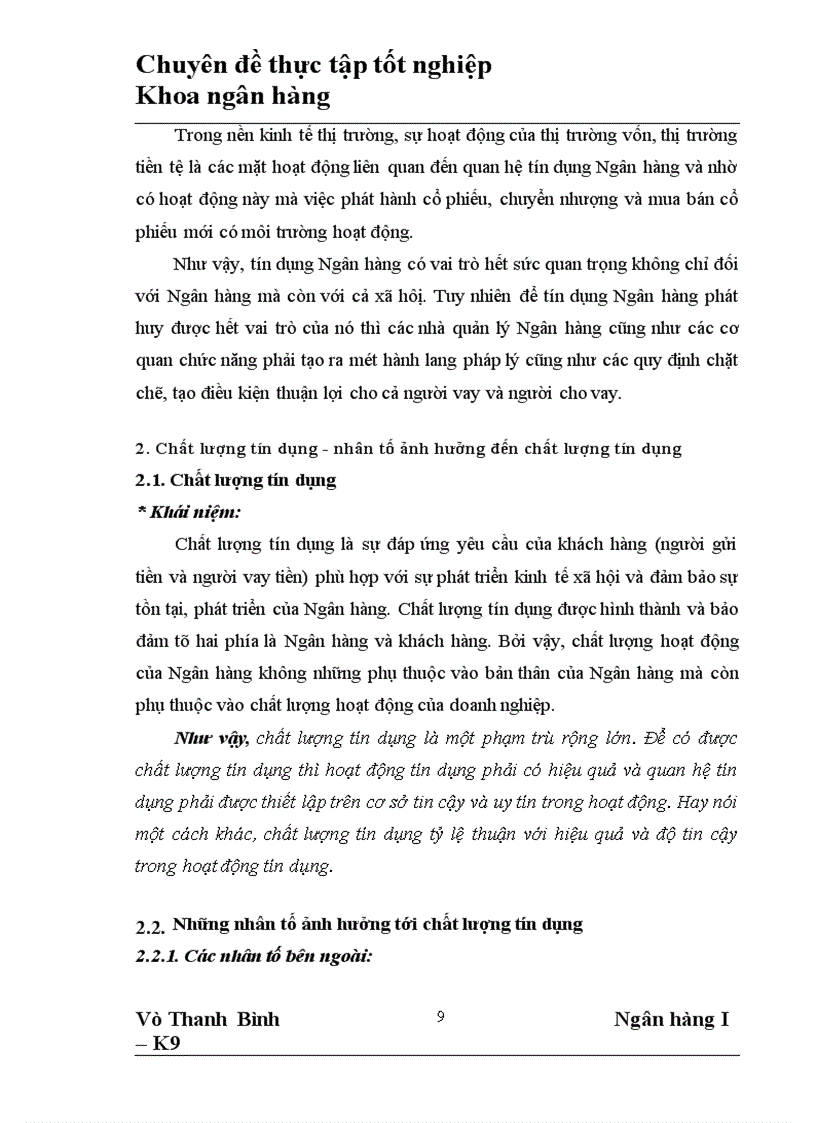 Chuyên đề thực tập tốt nghiệp
Khoa ngân hàng

Trong nền kinh tế thị trường, sự hoạt động của thị trường vốn, thị trường tiền tệ là các mặt hoạt động liên quan đến quan hệ tín dụng Ngân hàng và nhờ có hoạt động này mà việc phát hành cổ phiếu, chuyển nhượng và mua bán cổ phiếu mới có môi trường hoạt động.

Như vậy, tín dụng Ngân hàng có vai trò hết sức quan trọng không chỉ đối với Ngân hàng mà còn với cả xã hội. Tuy nhiên để tín dụng Ngân hàng phát huy được hết vai trò của nó thì các nhà quản lý Ngân hàng cũng như các cơ quan chức năng phải tạo ra mét hành lang pháp lý cũng như các quy định chặt chẽ, tạo điều kiện thuận lợi cho cả người vay và người cho vay.

2. Chất lượng tín dụng - nhân tố ảnh hưởng đến chất lượng tín dụng
2.1. Chất lượng tín dụng
* Khái niệm:
Chất lượng tín dụng là sự đáp ứng yêu cầu của khách hàng (người gửi tiền và người vay tiền) phù hợp với sự phát triển kinh tế xã hội và đảm bảo sự tồn tại, phát triển của Ngân hàng. Chất lượng tín dụng được hình thành và bảo đảm tõ hai phía là Ngân hàng và khách hàng. Bởi vậy, chất lượng hoạt động của Ngân hàng không những phụ thuộc vào bản thân của Ngân hàng mà còn phụ thuộc vào chất lượng hoạt động của doanh nghiệp.

Như vậy, chất lượng tín dụng là một phạm trù rộng lớn. Để có được chất lượng tín dụng thì hoạt động tín dụng phải có hiệu quả và quan hệ tín dụng phải được thiết lập trên cơ sở tin cậy và uy tín trong hoạt động. Hay nói một cách khác, chất lượng tín dụng tỷ lệ thuận với hiệu quả và độ tin cậy trong hoạt động tín dụng.

2.2. Những nhân tố ảnh hưởng tới chất lượng tín dụng
2.2.1. Các nhân tố bên ngoài:

Vò Thanh Bình – K9
9
Ngân hàng I